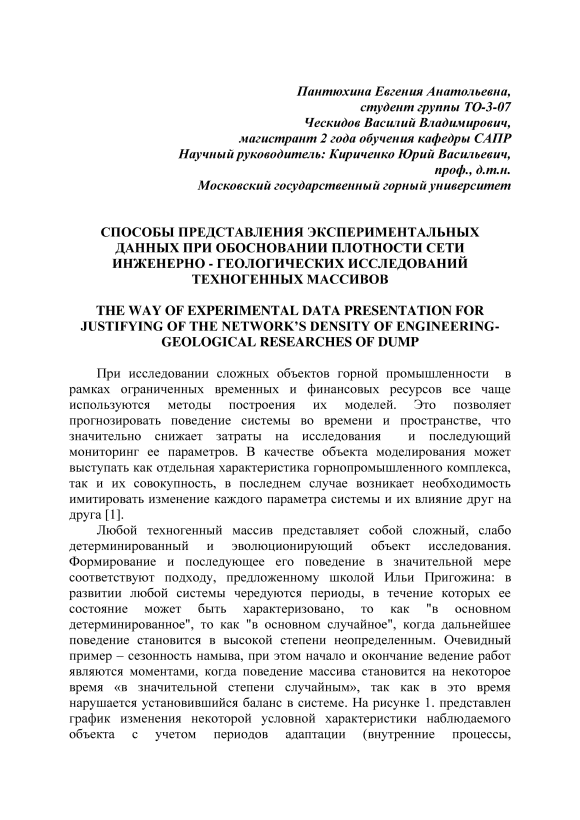 Пантюхина Евгения Анатольевна,
студент группы ТО-3-07
Ческидов Василий Владимирович,
магистрант 2 года обучения кафедры САПР
Научный руководитель: Кириченко Юрий Васильевич,
проф., д.т.н.
Московский государственный горный университет

СПОСОБЫ ПРЕДСТАВЛЕНИЯ ЭКСПЕРИМЕНТАЛЬНЫХ ДАННЫХ ПРИ ОБОСНОВАНИИ ПЛОТНОСТИ СЕТИ ИНЖЕНЕРНО - ГЕОЛОГИЧЕСКИХ ИССЛЕДОВАНИЙ ТЕХНОГЕННЫХ МАССИВОВ

THE WAY OF EXPERIMENTAL DATA PRESENTATION FOR JUSTIFYING OF THE NETWORK'S DENSITY OF ENGINEERING-GEOLOGICAL RESEARCHES OF DUMP

При исследовании сложных объектов горной промышленности в рамках ограниченных временных и финансовых ресурсов все чаще используются методы построения их моделей. Это позволяет прогнозировать поведение системы во времени и пространстве, что значительно снижает затраты на исследования и последующий мониторинг ее параметров. В качестве объекта моделирования может выступать как отдельная характеристика горнопромышленного комплекса, так и их совокупность, в последнем случае возникает необходимость имитировать изменение каждого параметра системы и их влияние друг на друга [1].

Любой техногенный массив представляет собой сложный, слабо детерминированный и эволюционирующий объект исследования. Формирование и последующее его поведение в значительной мере соответствуют подходу, предложенному школой Ильи Пригожина: в развитии любой системы чередуются периоды, в течение которых ее состояние может быть характеризовано, то как "в основном детерминированное", то как "в основном случайное", когда дальнейшее поведение становится в высокой степени неопределенным. Очевидный пример – сезонность намыва, при этом начало и окончание ведение работ являются моментами, когда поведение массива становится на некоторое время «в значительной степени случайным», так как в это время нарушается установившийся баланс в системе. На рисунке 1. представлен график изменения некоторой условной характеристики наблюдаемого объекта с учетом периодов адаптации (внутренние процессы,